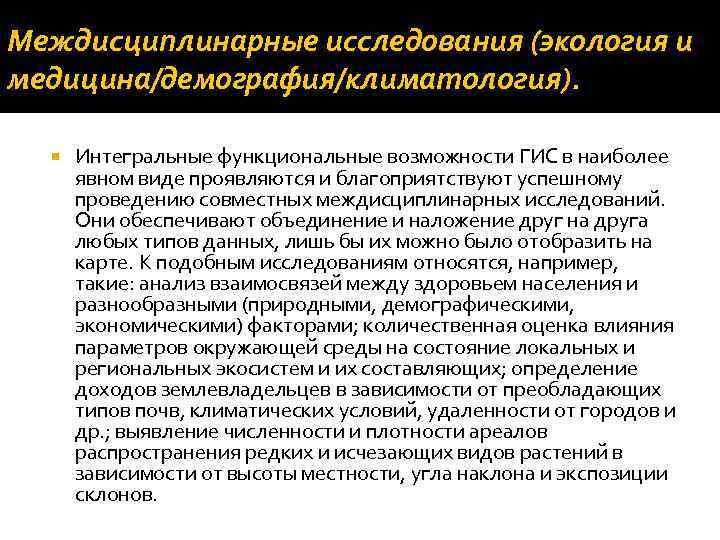 Междисциплинарные исследования (экология и медицина/демография/климатология).

Интегральные функциональные возможности ГИС в наиболее явном виде проявляются и благоприятствуют успешному проведению совместных междисциплинарных исследований. Они обеспечивают объединение и наложение друг на друга любых типов данных, лишь бы их можно было отобразить на карте. К подобным исследованиям относятся, например, такие: анализ взаимосвязей между здоровьем населения и разнообразными (природными, демографическими, экономическими) факторами; количественная оценка влияния параметров окружающей среды на состояние локальных и региональных экосистем и их составляющих; определение доходов землевладельцев в зависимости от преобладающих типов почв, климатических условий, удаленности от городов и др.; выявление численности и плотности ареалов распространения редких и исчезающих видов растений в зависимости от высоты местности, угла наклона и экспозиции склонов.